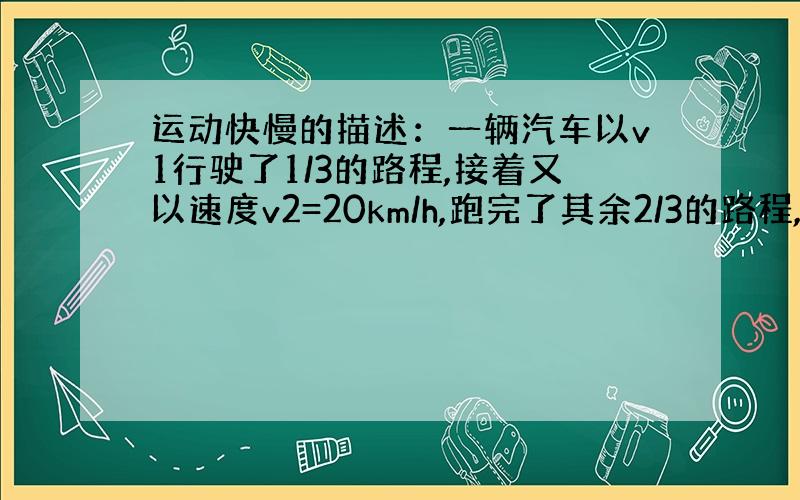 运动快慢的描述：一辆汽车以v1行驶了1/3的路程,接着又以速度v2=20km/h,跑完了其余2/3的路程,